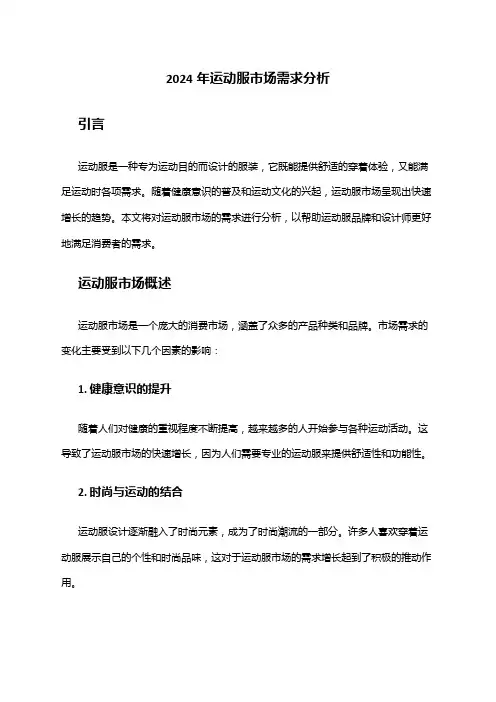 2024 年运动服市场需求分析

引言

运动服是一种专为运动目的而设计的服装，它既能提供舒适的穿着体验，又能满足运动时各项需求。随着健康意识的普及和运动文化的兴起，运动服市场呈现出快速增长的趋势。本文将对运动服市场的需求进行分析，以帮助运动服品牌和设计师更好地满足消费者的需求。

运动服市场概述

运动服市场是一个庞大的消费市场，涵盖了众多的产品种类和品牌。市场需求的变化主要受到以下几个因素的影响：

1. 健康意识的提升

随着人们对健康的重视程度不断提高，越来越多的人开始参与各种运动活动。这导致了运动服市场的快速增长，因为人们需要专业的运动服来提供舒适性和功能性。

2. 时尚与运动的结合

运动服设计逐渐融入了时尚元素，成为了时尚潮流的一部分。许多人喜欢穿着运动服展示自己的个性和时尚品味，这对于运动服市场的需求增长起到了积极的推动作用。